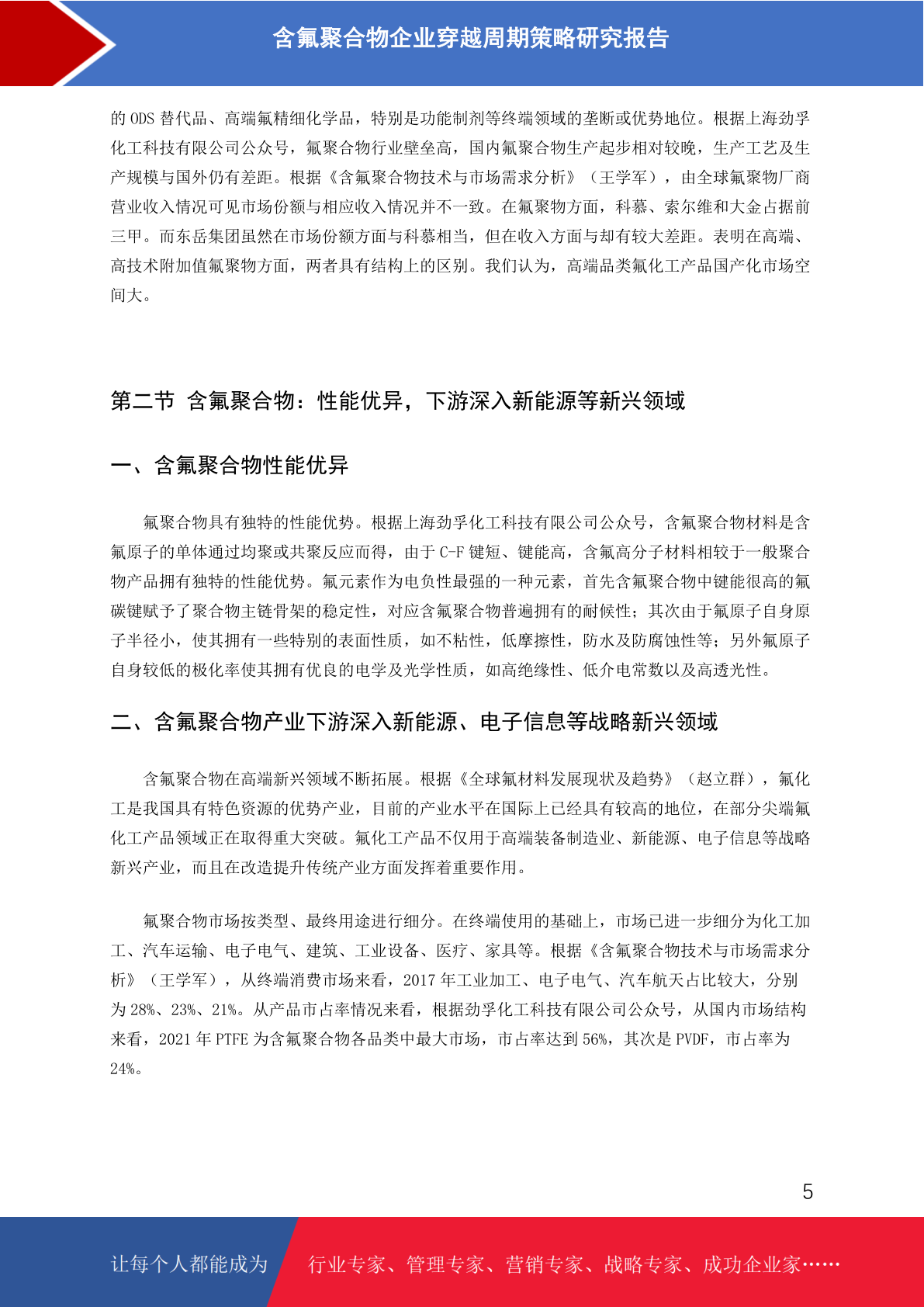 含氟聚合物企业穿越周期策略研究报告

的 ODS 替代品、高端氟精细化学品，特别是功能制剂等终端领域的垄断或优势地位。根据上海劲孚化工科技有限公司公众号，氟聚合物行业壁垒高，国内氟聚合物生产起步相对较晚，生产工艺及生产规模与国外仍有差距。根据《含氟聚合物技术与市场需求分析》（王学军），由全球氟聚物厂商营业收入情况可见市场份额与相应收入情况并不一致。在氟聚物方面，科慕、索尔维和大金占据前三甲。而东岳集团虽然在市场份额方面与科慕相当，但在收入方面与却有较大差距。表明在高端、高技术附加值氟聚物方面，两者具有结构上的区别。我们认为，高端品类氟化工产品国产化市场空间大。

第二节 含氟聚合物：性能优异，下游深入新能源等新兴领域

一、含氟聚合物性能优异

氟聚合物具有独特的性能优势。根据上海劲孚化工科技有限公司公众号，含氟聚合物材料是含氟原子的单体通过均聚或共聚反应而得，由于 C-F 键短、键能高，含氟高分子材料相较于一般聚合物产品拥有独特的性能优势。氟元素作为电负性最强的一种元素，首先含氟聚合物中键能很高的氟碳键赋予了聚合物主链骨架的稳定性，对应含氟聚合物普遍拥有的耐候性；其次由于氟原子自身原子半径小，使其拥有一些特别的表面性质，如不粘性，低摩擦性，防水及防腐蚀性等；另外氟原子自身较低的极化率使其拥有优良的电学及光学性质，如高绝缘性、低介电常数以及高透光性。

二、含氟聚合物产业下游深入新能源、电子信息等战略新兴领域

含氟聚合物在高端新兴领域不断拓展。根据《全球氟材料发展现状及趋势》（赵立群），氟化工是我国具有特色资源的优势产业，目前的产业水平在国际上已经具有较高的地位，在部分尖端氟化工产品领域正在取得重大突破。氟化工产品不仅用于高端装备制造业、新能源、电子信息等战略新兴产业，而且在改造提升传统产业方面发挥着重要作用。

氟聚合物市场按类型、最终用途进行细分。在终端使用的基础上，市场已进一步细分为化工加工、汽车运输、电子电气、建筑、工业设备、医疗、家具等。根据《含氟聚合物技术与市场需求分析》（王学军），从终端消费市场来看，2017 年工业加工、电子电气、汽车航天占比较大，分别为 28%、23%、21%。从产品市占率情况来看，根据劲孚化工科技有限公司公众号，从国内市场结构来看，2021 年 PTFE 为含氟聚合物各品类中最大市场，市占率达到 56%，其次是 PVDF，市占率为 24%。

5

让每个人都能成为 行业专家、管理专家、营销专家、战略专家、成功企业家……